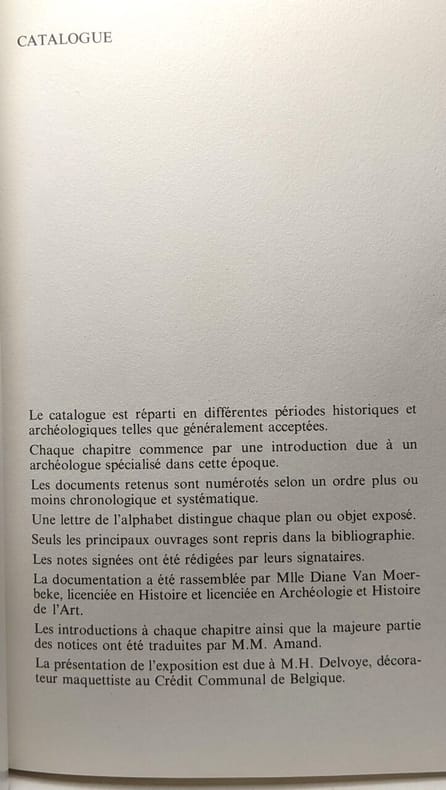 CATALOGUE

Le catalogue est réparti en différentes périodes historiques et archéologiques telles que généralement acceptées.

Chaque chapitre commence par une introduction due à un archéologue spécialisé dans cette époque.

Les documents retenus sont numérotés selon un ordre plus ou moins chronologique et systématique.

Une lettre de l'alphabet distingue chaque plan ou objet exposé.

Seuls les principaux ouvrages sont repris dans la bibliographie.

Les notes signées ont été rédigées par leurs signataires.

La documentation a été rassemblée par Mlle Diane Van Moerbeke, licenciée en Histoire et licenciée en Archéologie et Histoire de l'Art.

Les introductions à chaque chapitre ainsi que la majeure partie des notices ont été traduites par M.M. Amand.

La présentation de l'exposition est due à M.H. Delvoye, décorateur maquettiste au Crédit Communal de Belgique.